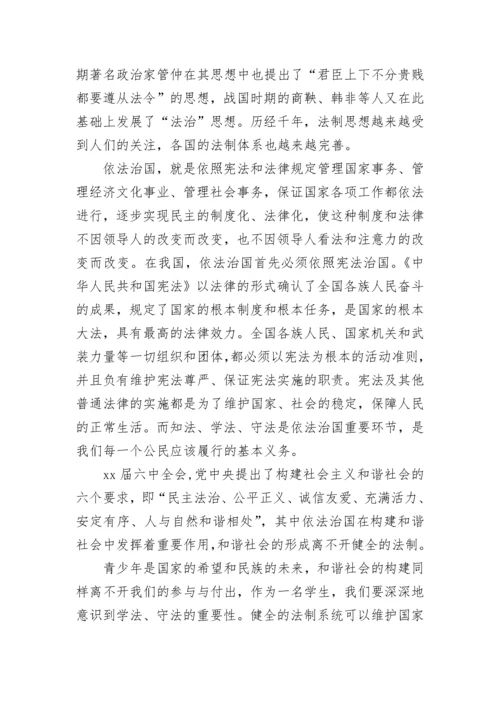 期著名政治家管仲在其思想中也提出了“君臣上下不分贵贱都要遵从法令”的思想，战国时期的商鞅、韩非等人又在此基础上发展了“法治”思想。历经千年，法制思想越来越受到人们的关注，各国的法制体系也越来越完善。

依法治国，就是依照宪法和法律规定管理国家事务、管理经济文化事业、管理社会事务，保证国家各项工作都依法进行，逐步实现民主的制度化、法律化，使这种制度和法律不因领导人的改变而改变，也不因领导人看法和注意力的改变而改变。在我国，依法治国首先必须依照宪法治国。《中华人民共和国宪法》以法律的形式确认了全国各族人民奋斗的成果，规定了国家的根本制度和根本任务，是国家的根本大法，具有最高的法律效力。全国各族人民、国家机关和武装力量等一切组织和团体，都必须以宪法为根本的活动准则，并且负有维护宪法尊严、保证宪法实施的职责。宪法及其他普通法律的实施都是为了维护国家、社会的稳定，保障人民的正常生活。而知法、学法、守法是依法治国重要环节，是我们每一个公民应该履行的基本义务。

xx 届六中全会，党中央提出了构建社会主义和谐社会的六个要求，即“民主法治、公平正义、诚信友爱、充满活力、安定有序、人与自然和谐相处”，其中依法治国在构建和谐社会中发挥着重要作用，和谐社会的形成离不开健全的法制。

青少年是国家的希望和民族的未来，和谐社会的构建同样离不开我们的参与与付出，作为一名学生，我们要深深地意识到学法、守法的重要性。健全的法制系统可以维护国家